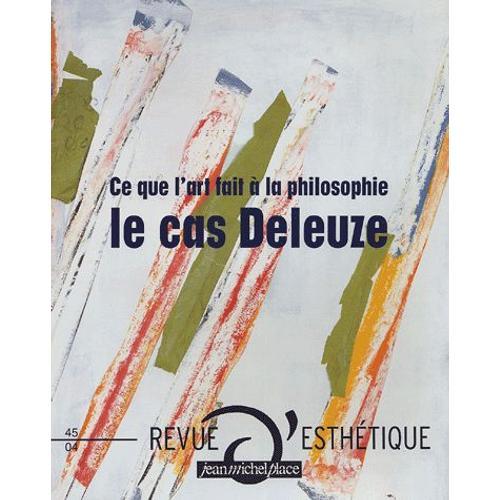 Ce que l'art fait à la philosophie
le cas Deleuze

45
04

REVUE D'ESTHÉTIQUE

jeanmichelplace